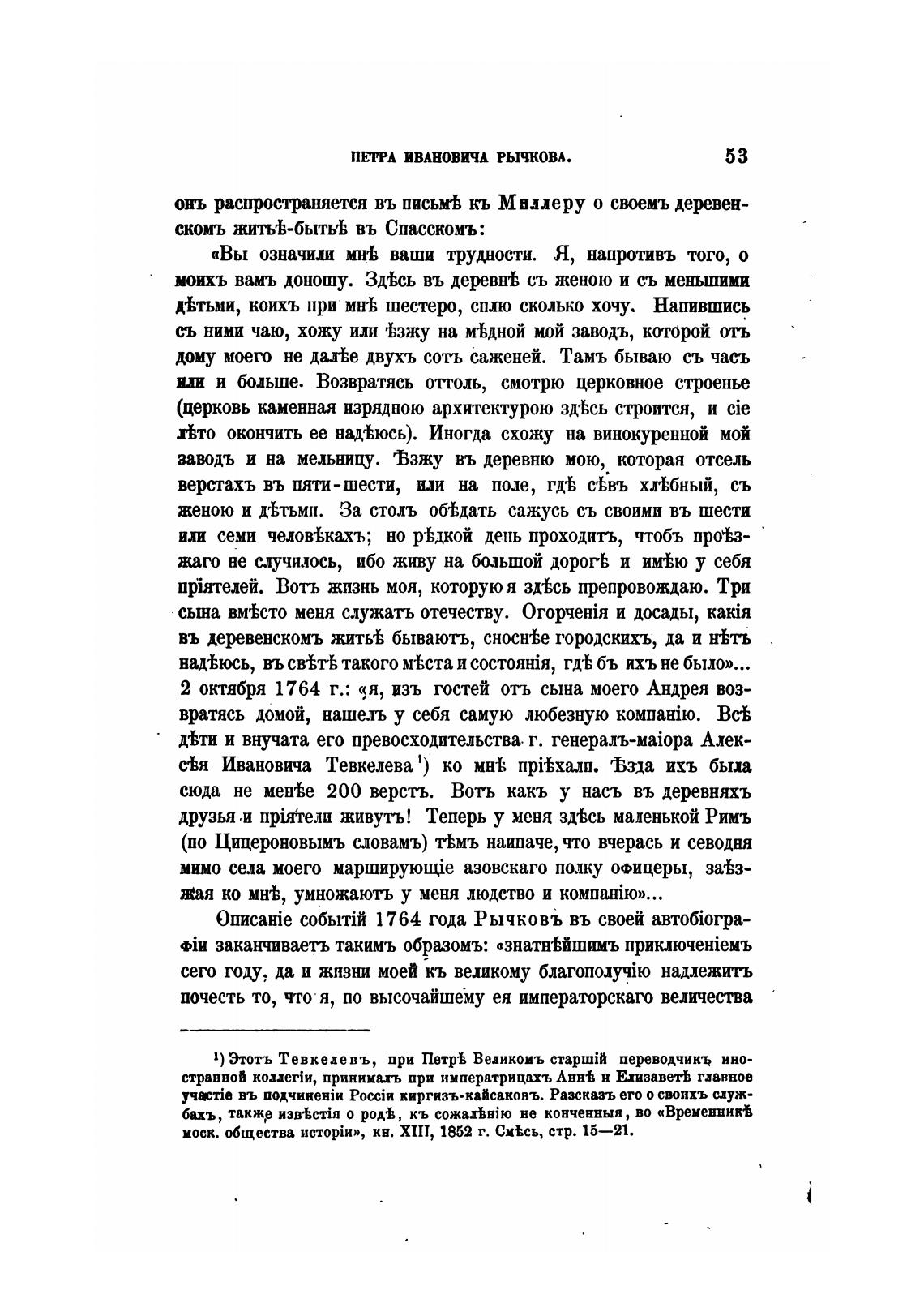 ПЕТРА ИВАНОВИЧА РЫЧКОВА. 53

онъ распространяется въ письмѣ къ Миллеру о своемъ деревенскомъ житьѣ-бытьѣ въ Спасскомъ:

«Вы означили мнѣ ваши трудности. Я, напротивъ того, о моихъ вамъ доношу. Здѣсь въ деревнѣ съ женою и съ меньшими дѣтьми, коихъ при мнѣ шестеро, сплю сколько хочу. Напившись съ ними чаю, хожу или ѣзжу на мѣдной мой заводъ, которой отъ дому моего не далѣе двухъ сотъ саженей. Тамъ бываю съ часъ или и больше. Возвратясь оттоль, смотрю церковное строенье (церковь каменная изрядною архитектурою здѣсь строится, и сіе лѣто окончить ее надѣюсь). Иногда схожу на винокуренной мой заводъ и на мельницу. Ѣзжу въ деревню мою, которая отсель верстахъ въ пяти-шести, или на поле, гдѣ сѣвъ хлѣбный, съ женою и дѣтьми. За столъ обѣдать сажусь съ своими въ шести или семи человѣкахъ; но рѣдкой день проходитъ, чтобъ проѣзжаго не случилось, ибо живу на большой дорогѣ и имѣю у себя пріятелей. Вотъ жизнь моя, которую я здѣсь препровождаю. Три сына вмѣсто меня служатъ отечеству. Огорченія и досады, какія въ деревенскомъ житьѣ бываютъ, сноснѣе городскихъ, да и нѣтъ надѣюсь, въ свѣтѣ такого мѣста и состоянія, гдѣ бъ ихъ не было»... 2 октября 1764 г.: «я, изъ гостей отъ сына моего Андрея возвратясь домой, нашелъ у себя самую любезную компанію. Всѣ дѣти и внучата его превосходительства г. генералъ-маіора Алексѣя Ивановича Тевкелева¹) ко мнѣ пріѣхали. Ѣзда ихъ была сюда не менѣе 200 верстъ. Вотъ какъ у насъ въ деревняхъ друзья и пріятели живутъ! Теперь у меня здѣсь маленькой Римъ (по Цицероновымъ словамъ) тѣмъ наипаче, что вчерась и севодня мимо села моего марширующіе азовскаго полку офицеры, заѣзжая ко мнѣ, умножаютъ у меня людство и компанію»...

Описаніе событій 1764 года Рычковъ въ своей автобіографіи заканчиваетъ такимъ образомъ: «знатнѣйшимъ приключеніемъ сего году, да и жизни моей къ великому благополучію надлежитъ почесть то, что я, по высочайшему ея императорскаго величества

¹) Этотъ Тевкелевъ, при Петрѣ Великомъ старшій переводчикъ иностранной коллегіи, принималъ при императрицахъ Аннѣ и Елизаветѣ главное участіе въ подчиненіи Россіи киргизъ-кайсаковъ. Разсказъ его о своихъ службахъ, также извѣстія о родѣ, къ сожалѣнію не конченныя, во «Временникѣ моск. общества исторіи», кн. XIII, 1852 г. Смѣсь, стр. 15—21.